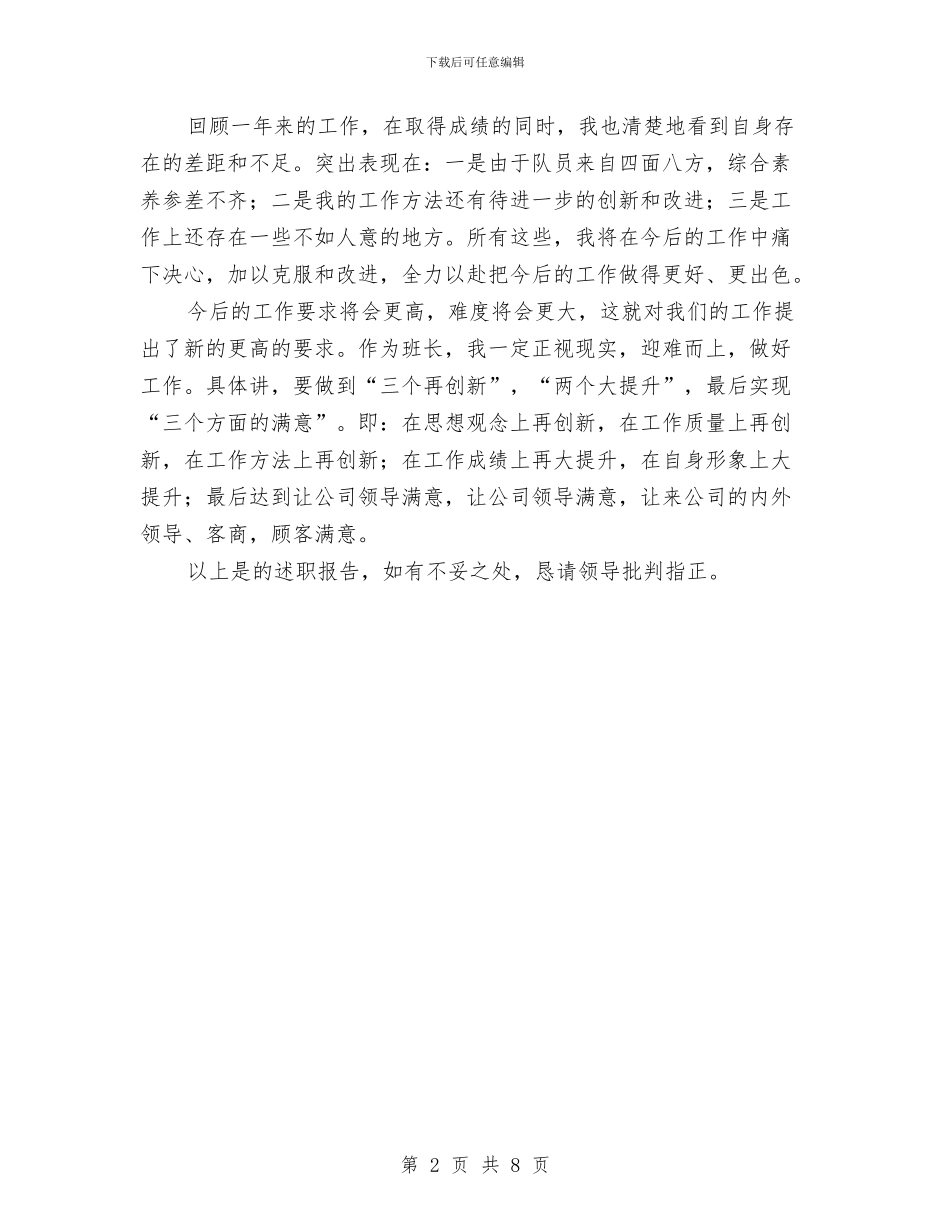 下载后可任意编辑

回顾一年来的工作，在取得成绩的同时，我也清楚地看到自身存在的差距和不足。突出表现在：一是由于队员来自四面八方，综合素养参差不齐；二是我的工作方法还有待进一步的创新和改进；三是工作上还存在一些不如人意的地方。所有这些，我将在今后的工作中痛下决心，加以克服和改进，全力以赴把今后的工作做得更好、更出色。

今后的工作要求将会更高，难度将会更大，这就对我们的工作提出了新的更高的要求。作为班长，我一定正视现实，迎难而上，做好工作。具体讲，要做到“三个再创新”，“两个大提升”，最后实现“三个方面的满意”。即：在思想观念上再创新，在工作质量上再创新，在工作方法上再创新；在工作成绩上再大提升，在自身形象上大提升；最后达到让公司领导满意，让公司领导满意，让来公司的内外领导、客商，顾客满意。

以上是的述职报告，如有不妥之处，恳请领导批判指正。

第 2 页 共 8 页